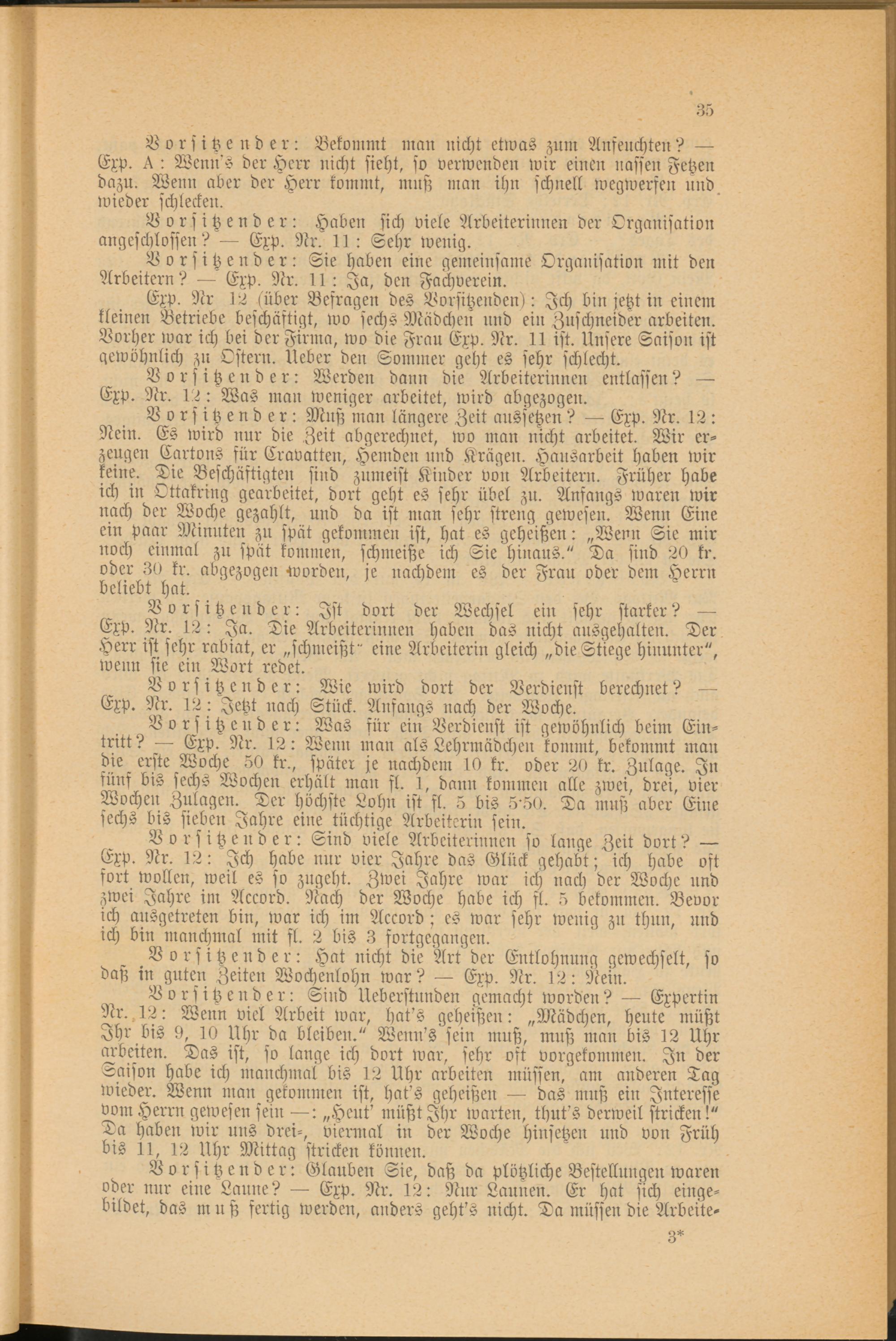 35

Vorsitzender: Bekommt man nicht etwas zum Anfeuchten? — Exp. A: Wenn's der Herr nicht sieht, so verwenden wir einen nassen Fetzen dazu. Wenn aber der Herr kommt, muß man ihn schnell wegwerfen und wieder schlecken.

Vorsitzender: Haben sich viele Arbeiterinnen der Organisation angeschlossen? — Exp. Nr. 11: Sehr wenig.

Vorsitzender: Sie haben eine gemeinsame Organisation mit den Arbeitern? — Exp. Nr. 11: Ja, den Fachverein.

Exp. Nr 12 (über Befragen des Vorsitzenden): Ich bin jetzt in einem kleinen Betriebe beschäftigt, wo sechs Mädchen und ein Zuschneider arbeiten. Vorher war ich bei der Firma, wo die Frau Exp. Nr. 11 ist. Unsere Saison ist gewöhnlich zu Ostern. Ueber den Sommer geht es sehr schlecht.

Vorsitzender: Werden dann die Arbeiterinnen entlassen? — Exp. Nr. 12: Was man weniger arbeitet, wird abgezogen.

Vorsitzender: Muß man längere Zeit aussetzen? — Exp. Nr. 12: Nein. Es wird nur die Zeit abgerechnet, wo man nicht arbeitet. Wir erzeugen Cartons für Cravatten, Hemden und Krägen. Hausarbeit haben wir keine. Die Beschäftigten sind zumeist Kinder von Arbeitern. Früher habe ich in Ottakring gearbeitet, dort geht es sehr übel zu. Anfangs waren wir nach der Woche gezahlt, und da ist man sehr streng gewesen. Wenn Eine ein paar Minuten zu spät gekommen ist, hat es geheißen: „Wenn Sie mir noch einmal zu spät kommen, schmeiße ich Sie hinaus." Da sind 20 kr. oder 30 kr. abgezogen worden, je nachdem es der Frau oder dem Herrn beliebt hat.

Vorsitzender: Ist dort der Wechsel ein sehr starker? — Exp. Nr. 12: Ja. Die Arbeiterinnen haben das nicht ausgehalten. Der Herr ist sehr rabiat, er „schmeißt" eine Arbeiterin gleich „die Stiege hinunter", wenn sie ein Wort redet.

Vorsitzender: Wie wird dort der Verdienst berechnet? — Exp. Nr. 12: Jetzt nach Stück. Anfangs nach der Woche.

Vorsitzender: Was für ein Verdienst ist gewöhnlich beim Eintritt? — Exp. Nr. 12: Wenn man als Lehrmädchen kommt, bekommt man die erste Woche 50 kr., später je nachdem 10 kr. oder 20 kr. Zulage. In fünf bis sechs Wochen erhält man fl. 1, dann kommen alle zwei, drei, vier Wochen Zulagen. Der höchste Lohn ist fl. 5 bis 5·50. Da muß aber Eine sechs bis sieben Jahre eine tüchtige Arbeiterin sein.

Vorsitzender: Sind viele Arbeiterinnen so lange Zeit dort? — Exp. Nr. 12: Ich habe nur vier Jahre das Glück gehabt; ich habe oft fort wollen, weil es so zugeht. Zwei Jahre war ich nach der Woche und zwei Jahre im Accord. Nach der Woche habe ich fl. 5 bekommen. Bevor ich ausgetreten bin, war ich im Accord; es war sehr wenig zu thun, und ich bin manchmal mit fl. 2 bis 3 fortgegangen.

Vorsitzender: Hat nicht die Art der Entlohnung gewechselt, so daß in guten Zeiten Wochenlohn war? — Exp. Nr. 12: Nein.

Vorsitzender: Sind Ueberstunden gemacht worden? — Expertin Nr. 12: Wenn viel Arbeit war, hat's geheißen: „Mädchen, heute müßt Ihr bis 9, 10 Uhr da bleiben." Wenn's sein muß, muß man bis 12 Uhr arbeiten. Das ist, so lange ich dort war, sehr oft vorgekommen. In der Saison habe ich manchmal bis 12 Uhr arbeiten müssen, am anderen Tag wieder. Wenn man gekommen ist, hat's geheißen — das muß ein Interesse vom Herrn gewesen sein —: „Heut' müßt Ihr warten, thut's derweil stricken!" Da haben wir uns drei-, viermal in der Woche hinsetzen und von Früh bis 11, 12 Uhr Mittag stricken können.

Vorsitzender: Glauben Sie, daß da plötzliche Bestellungen waren oder nur eine Laune? — Exp. Nr. 12: Nur Launen. Er hat sich eingebildet, das muß fertig werden, anders geht's nicht. Da müssen die Arbeite-

3*